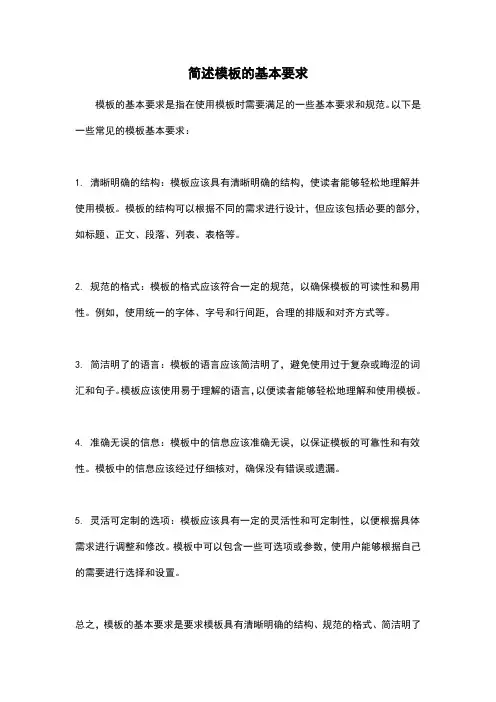 简述模板的基本要求

模板的基本要求是指在使用模板时需要满足的一些基本要求和规范。以下是一些常见的模板基本要求：

1. 清晰明确的结构：模板应该具有清晰明确的结构，使读者能够轻松地理解并使用模板。模板的结构可以根据不同的需求进行设计，但应该包括必要的部分，如标题、正文、段落、列表、表格等。

2. 规范的格式：模板的格式应该符合一定的规范，以确保模板的可读性和易用性。例如，使用统一的字体、字号和行间距，合理的排版和对齐方式等。

3. 简洁明了的语言：模板的语言应该简洁明了，避免使用过于复杂或晦涩的词汇和句子。模板应该使用易于理解的语言，以便读者能够轻松地理解和使用模板。

4. 准确无误的信息：模板中的信息应该准确无误，以保证模板的可靠性和有效性。模板中的信息应该经过仔细核对，确保没有错误或遗漏。

5. 灵活可定制的选项：模板应该具有一定的灵活性和可定制性，以便根据具体需求进行调整和修改。模板中可以包含一些可选项或参数，使用户能够根据自己的需要进行选择和设置。

总之，模板的基本要求是要求模板具有清晰明确的结构、规范的格式、简洁明了